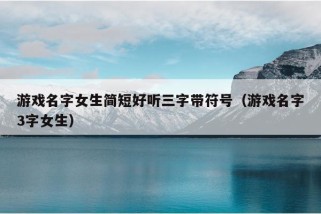 游戏名字女生简短好听三字带符号（游戏名字3字女生）